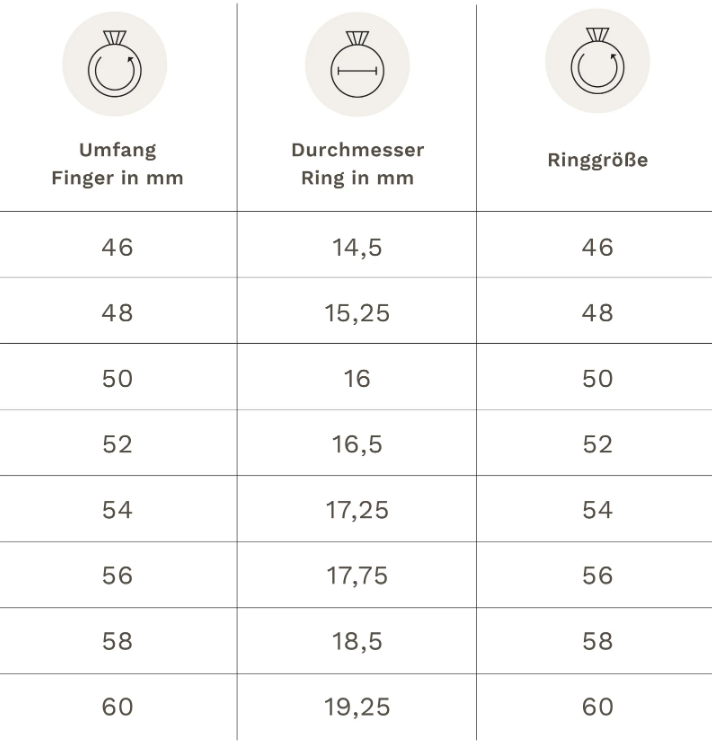 | Umfang Finger in mm | Durchmesser Ring in mm | Ringgröße |
|---|---|---|
| 46 | 14,5 | 46 |
| 48 | 15,25 | 48 |
| 50 | 16 | 50 |
| 52 | 16,5 | 52 |
| 54 | 17,25 | 54 |
| 56 | 17,75 | 56 |
| 58 | 18,5 | 58 |
| 60 | 19,25 | 60 |